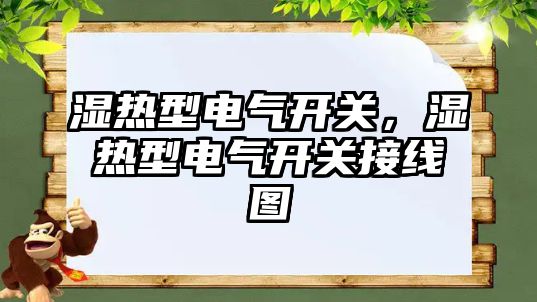 湿热型电气开关，湿热型电气开关接线图